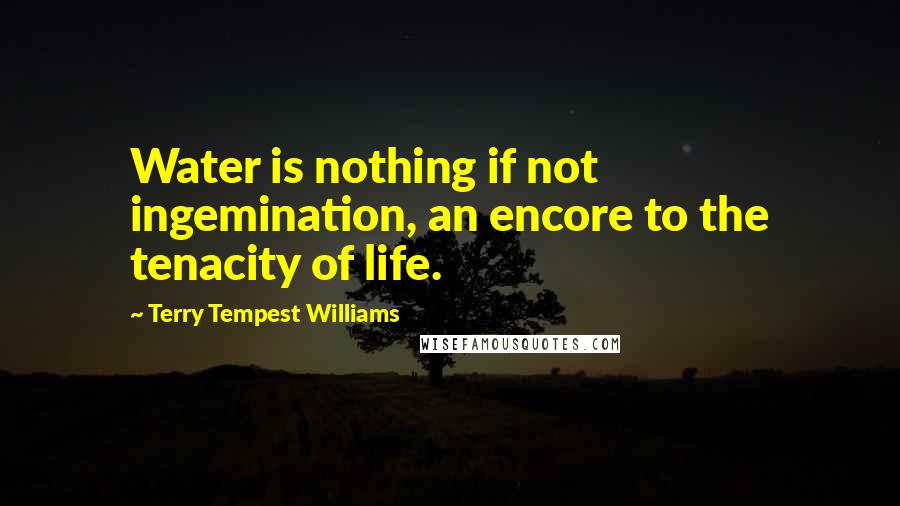 Water is nothing if not ingemination, an encore to the tenacity of life.

~ Terry Tempest Williams

WISEFAMOUSQUOTES.COM